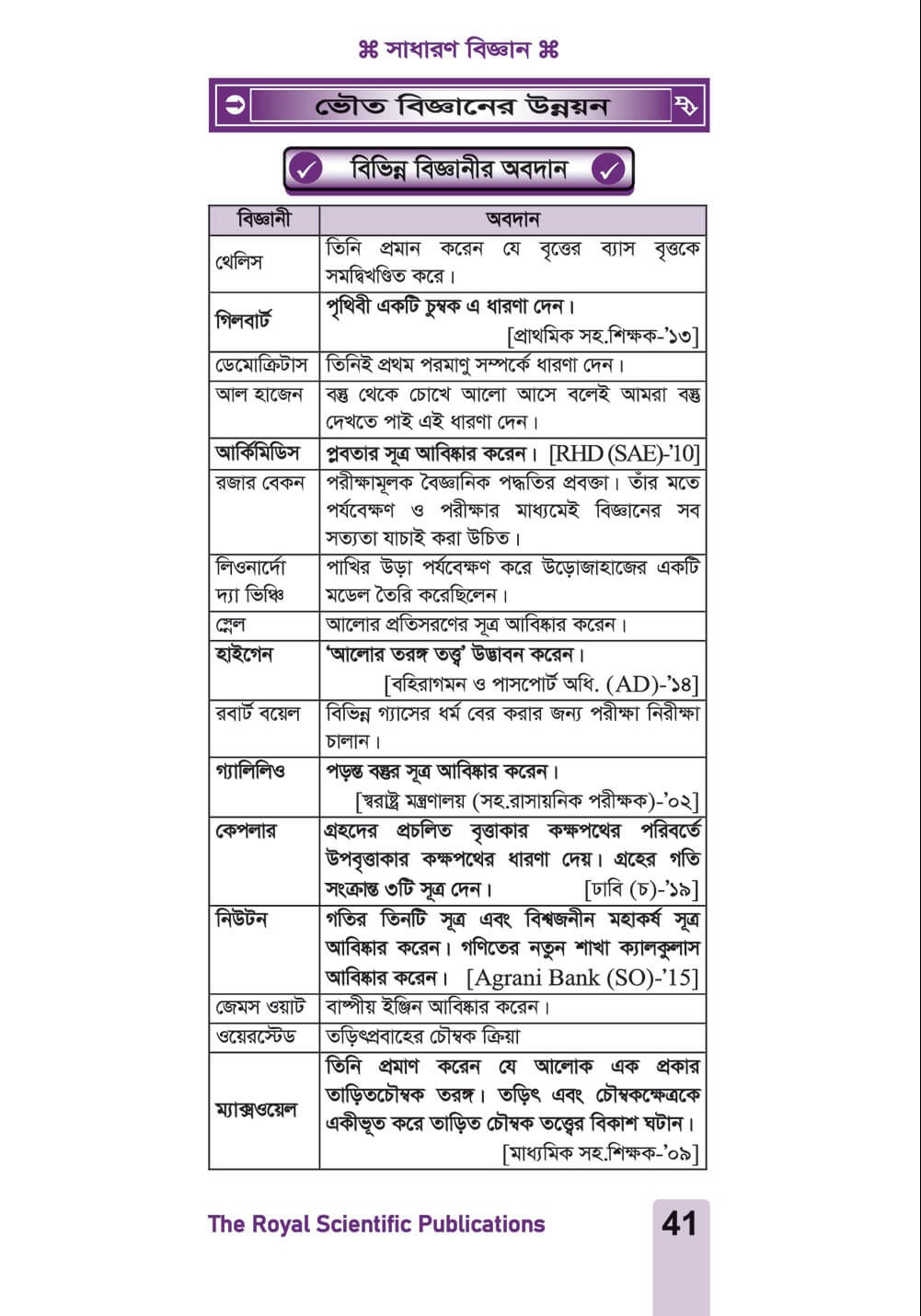 ⌘ সাধারণ বিজ্ঞান ⌘

ভৌত বিজ্ঞানের উন্নয়ন

বিভিন্ন বিজ্ঞানীর অবদান

| বিজ্ঞানী | অবদান |
|---|---|
| থেলিস | তিনি প্রমান করেন যে বৃত্তের ব্যাস বৃত্তকে সমদ্বিখণ্ডিত করে। |
| গিলবার্ট | পৃথিবী একটি চুম্বক এ ধারণা দেন। [প্রাথমিক সহ.শিক্ষক-'১৩] |
| ডেমোক্রিটাস | তিনিই প্রথম পরমাণু সম্পর্কে ধারণা দেন। |
| আল হাজেন | বস্তু থেকে চোখে আলো আসে বলেই আমরা বস্তু দেখতে পাই এই ধারণা দেন। |
| আর্কিমিডিস | প্লবতার সূত্র আবিষ্কার করেন। [RHD (SAE)-'10] |
| রজার বেকন | পরীক্ষামূলক বৈজ্ঞানিক পদ্ধতির প্রবক্তা। তাঁর মতে পর্যবেক্ষণ ও পরীক্ষার মাধ্যমেই বিজ্ঞানের সব সত্যতা যাচাই করা উচিত। |
| লিওনার্দো দ্যা ভিঞ্চি | পাখির উড়া পর্যবেক্ষণ করে উড়োজাহাজের একটি মডেল তৈরি করেছিলেন। |
| স্নেল | আলোর প্রতিসরণের সূত্র আবিষ্কার করেন। |
| হাইগেন | 'আলোর তরঙ্গ তত্ত্ব' উদ্ভাবন করেন। [বহিরাগমন ও পাসপোর্ট অধি. (AD)-'১৪] |
| রবার্ট বয়েল | বিভিন্ন গ্যাসের ধর্ম বের করার জন্য পরীক্ষা নিরীক্ষা চালান। |
| গ্যালিলিও | পড়ন্ত বস্তুর সূত্র আবিষ্কার করেন। [স্বরাষ্ট্র মন্ত্রণালয় (সহ.রাসায়নিক পরীক্ষক)-'০২] |
| কেপলার | গ্রহদের প্রচলিত বৃত্তাকার কক্ষপথের পরিবর্তে উপবৃত্তাকার কক্ষপথের ধারণা দেয়। গ্রহের গতি সংক্রান্ত ৩টি সূত্র দেন। [ঢাবি (চ)-'১৯] |
| নিউটন | গতির তিনটি সূত্র এবং বিশ্বজনীন মহাকর্ষ সূত্র আবিষ্কার করেন। গণিতের নতুন শাখা ক্যালকুলাস আবিষ্কার করেন। [Agrani Bank (SO)-'15] |
| জেমস ওয়াট | বাষ্পীয় ইঞ্জিন আবিষ্কার করেন। |
| ওয়েরস্টেড | তড়িৎপ্রবাহের চৌম্বক ক্রিয়া |
| ম্যাক্সওয়েল | তিনি প্রমাণ করেন যে আলোক এক প্রকার তাড়িতচৌম্বক তরঙ্গ। তড়িৎ এবং চৌম্বকক্ষেত্রকে একীভূত করে তাড়িত চৌম্বক তত্ত্বের বিকাশ ঘটান। [মাধ্যমিক সহ.শিক্ষক-'০৯] |

The Royal Scientific Publications 41